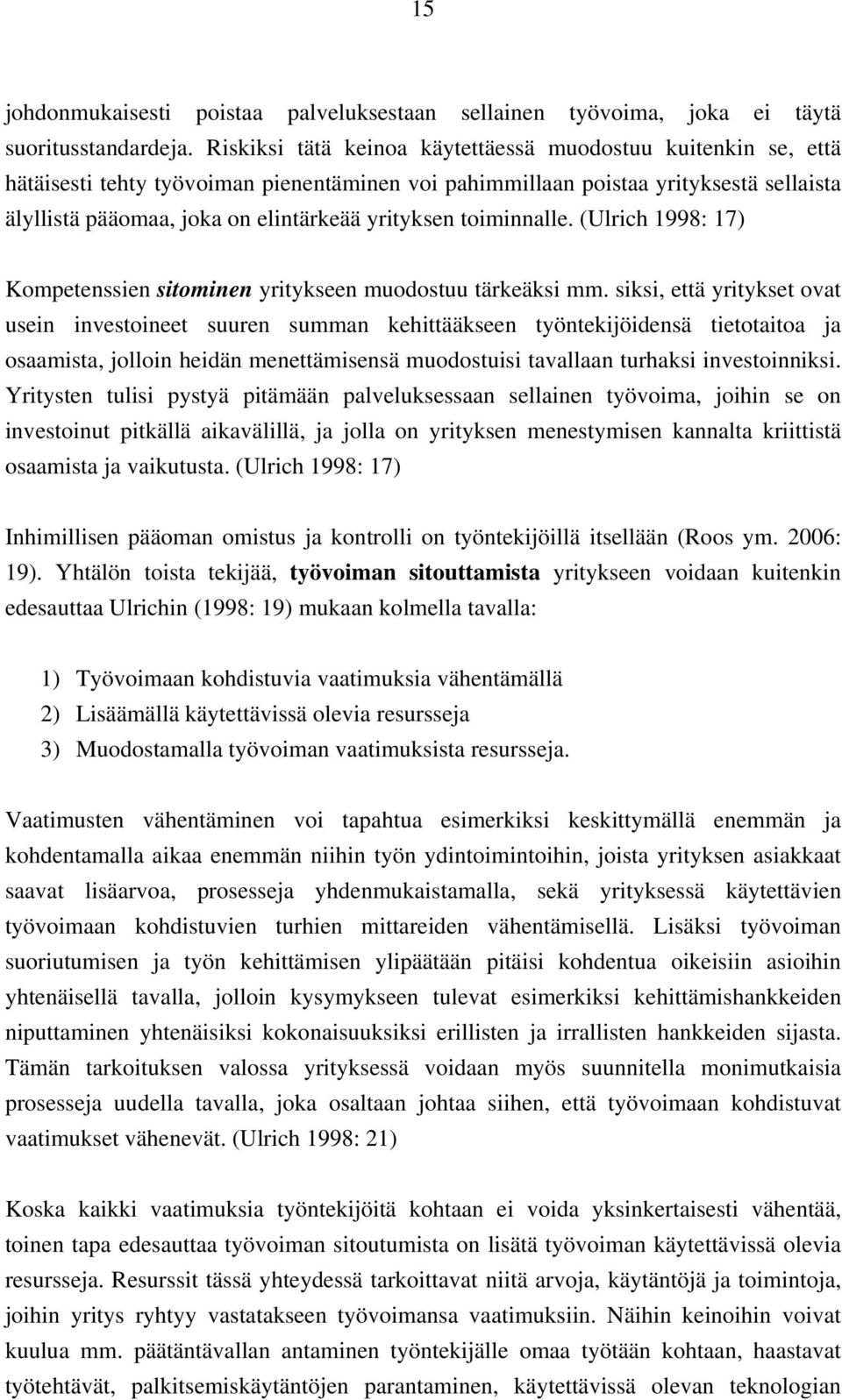 15

johdonmukaisesti poistaa palveluksestaan sellainen työvoima, joka ei täytä suoritusstandardeja. Riskiksi tätä keinoa käytettäessä muodostuu kuitenkin se, että hätäisesti tehty työvoiman pienentäminen voi pahimmillaan poistaa yrityksestä sellaista älyllistä pääomaa, joka on elintärkeää yrityksen toiminnalle. (Ulrich 1998: 17)

Kompetenssien sitominen yritykseen muodostuu tärkeäksi mm. siksi, että yritykset ovat usein investoineet suuren summan kehittääkseen työntekijöidensä tietotaitoa ja osaamista, jolloin heidän menettämisensä muodostuisi tavallaan turhaksi investoinniksi. Yritysten tulisi pystyä pitämään palveluksessaan sellainen työvoima, joihin se on investoinut pitkällä aikavälillä, ja jolla on yrityksen menestymisen kannalta kriittistä osaamista ja vaikutusta. (Ulrich 1998: 17)

Inhimillisen pääoman omistus ja kontrolli on työntekijöillä itsellään (Roos ym. 2006: 19). Yhtälön toista tekijää, työvoiman sitouttamista yritykseen voidaan kuitenkin edesauttaa Ulrichin (1998: 19) mukaan kolmella tavalla:

1) Työvoimaan kohdistuvia vaatimuksia vähentämällä
2) Lisäämällä käytettävissä olevia resursseja
3) Muodostamalla työvoiman vaatimuksista resursseja.

Vaatimusten vähentäminen voi tapahtua esimerkiksi keskittymällä enemmän ja kohdentamalla aikaa enemmän niihin työn ydintoimintoihin, joista yrityksen asiakkaat saavat lisäarvoa, prosesseja yhdenmukaistamalla, sekä yrityksessä käytettävien työvoimaan kohdistuvien turhien mittareiden vähentämisellä. Lisäksi työvoiman suoriutumisen ja työn kehittämisen ylipäätään pitäisi kohdentua oikeisiin asioihin yhtenäisellä tavalla, jolloin kysymykseen tulevat esimerkiksi kehittämishankkeiden niputtaminen yhtenäisiksi kokonaisuuksiksi erillisten ja irrallisten hankkeiden sijasta. Tämän tarkoituksen valossa yrityksessä voidaan myös suunnitella monimutkaisia prosesseja uudella tavalla, joka osaltaan johtaa siihen, että työvoimaan kohdistuvat vaatimukset vähenevät. (Ulrich 1998: 21)

Koska kaikki vaatimuksia työntekijöitä kohtaan ei voida yksinkertaisesti vähentää, toinen tapa edesauttaa työvoiman sitoutumista on lisätä työvoiman käytettävissä olevia resursseja. Resurssit tässä yhteydessä tarkoittavat niitä arvoja, käytäntöjä ja toimintoja, joihin yritys ryhtyy vastatakseen työvoimansa vaatimuksiin. Näihin keinoihin voivat kuulua mm. päätäntävallan antaminen työntekijälle omaa työtään kohtaan, haastavat työtehtävät, palkitsemiskäytäntöjen parantaminen, käytettävissä olevan teknologian